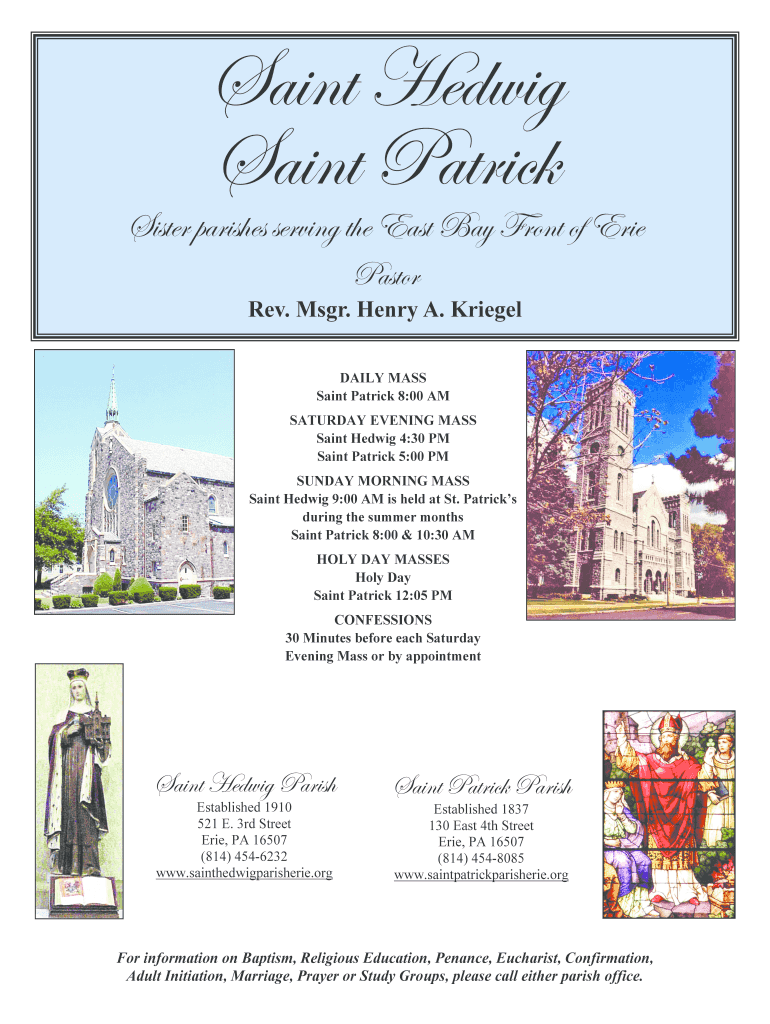 Saint Hedwig
Saint Patrick

Sister parishes serving the East Bay Front of Erie

Pastor
Rev. Msgr. Henry A. Kriegel

DAILY MASS
Saint Patrick 8:00 AM

SATURDAY EVENING MASS
Saint Hedwig 4:30 PM
Saint Patrick 5:00 PM

SUNDAY MORNING MASS
Saint Hedwig 9:00 AM is held at St. Patrick's during the summer months
Saint Patrick 8:00 & 10:30 AM

HOLY DAY MASSES
Holy Day
Saint Patrick 12:05 PM

CONFESSIONS
30 Minutes before each Saturday Evening Mass or by appointment

Saint Hedwig Parish
Established 1910
521 E. 3rd Street
Erie, PA 16507
(814) 454-6232
www.sainthedwigparisherie.org

Saint Patrick Parish
Established 1837
130 East 4th Street
Erie, PA 16507
(814) 454-8085
www.saintpatrickparisherie.org

For information on Baptism, Religious Education, Penance, Eucharist, Confirmation, Adult Initiation, Marriage, Prayer or Study Groups, please call either parish office.